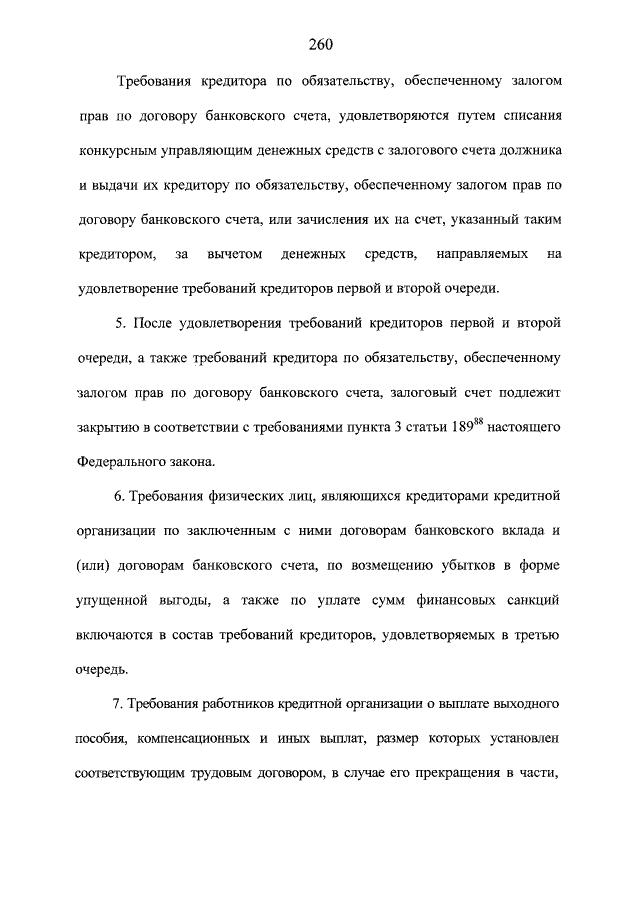 260

Требования кредитора по обязательству, обеспеченному залогом прав по договору банковского счета, удовлетворяются путем списания конкурсным управляющим денежных средств с залогового счета должника и выдачи их кредитору по обязательству, обеспеченному залогом прав по договору банковского счета, или зачисления их на счет, указанный таким кредитором, за вычетом денежных средств, направляемых на удовлетворение требований кредиторов первой и второй очереди.

5. После удовлетворения требований кредиторов первой и второй очереди, а также требований кредитора по обязательству, обеспеченному залогом прав по договору банковского счета, залоговый счет подлежит закрытию в соответствии с требованиями пункта 3 статьи $189^{88}$ настоящего Федерального закона.

6. Требования физических лиц, являющихся кредиторами кредитной организации по заключенным с ними договорам банковского вклада и (или) договорам банковского счета, по возмещению убытков в форме упущенной выгоды, а также по уплате сумм финансовых санкций включаются в состав требований кредиторов, удовлетворяемых в третью очередь.

7. Требования работников кредитной организации о выплате выходного пособия, компенсационных и иных выплат, размер которых установлен соответствующим трудовым договором, в случае его прекращения в части,